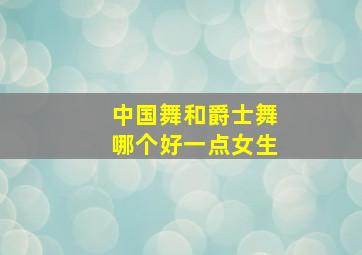 中国舞和爵士舞
哪个好一点女生